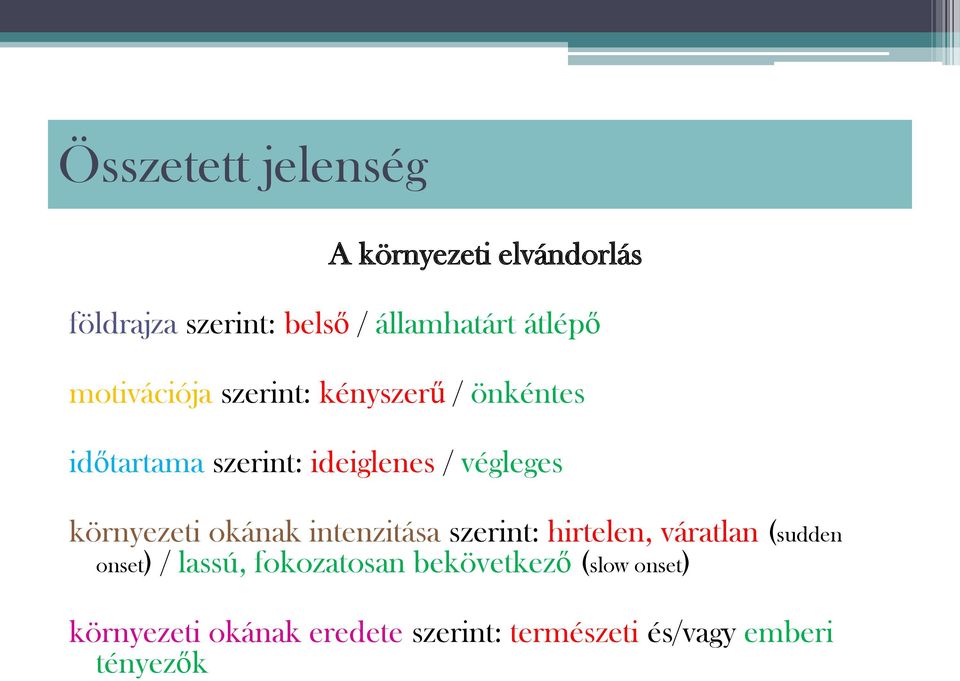 Összetett jelenség

A környezeti elvándorlás

földrajza szerint: belső / államhatárt átlépő

motivációja szerint: kényszerű / önkéntes

időtartama szerint: ideiglenes / végleges

környezeti okának intenzitása szerint: hirtelen, váratlan (sudden onset) / lassú, fokozatosan bekövetkező (slow onset)

környezeti okának eredete szerint: természeti és/vagy emberi tényezők